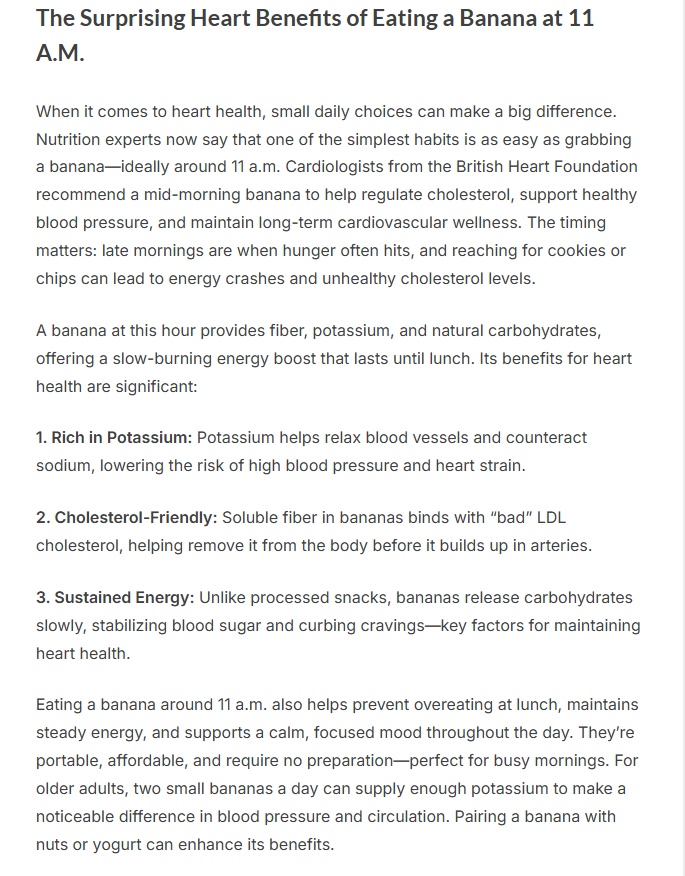 The Surprising Heart Benefits of Eating a Banana at 11 A.M.

When it comes to heart health, small daily choices can make a big difference. Nutrition experts now say that one of the simplest habits is as easy as grabbing a banana—ideally around 11 a.m. Cardiologists from the British Heart Foundation recommend a mid-morning banana to help regulate cholesterol, support healthy blood pressure, and maintain long-term cardiovascular wellness. The timing matters: late mornings are when hunger often hits, and reaching for cookies or chips can lead to energy crashes and unhealthy cholesterol levels.

A banana at this hour provides fiber, potassium, and natural carbohydrates, offering a slow-burning energy boost that lasts until lunch. Its benefits for heart health are significant:

1. Rich in Potassium: Potassium helps relax blood vessels and counteract sodium, lowering the risk of high blood pressure and heart strain.

2. Cholesterol-Friendly: Soluble fiber in bananas binds with “bad” LDL cholesterol, helping remove it from the body before it builds up in arteries.

3. Sustained Energy: Unlike processed snacks, bananas release carbohydrates slowly, stabilizing blood sugar and curbing cravings—key factors for maintaining heart health.

Eating a banana around 11 a.m. also helps prevent overeating at lunch, maintains steady energy, and supports a calm, focused mood throughout the day. They’re portable, affordable, and require no preparation—perfect for busy mornings. For older adults, two small bananas a day can supply enough potassium to make a noticeable difference in blood pressure and circulation. Pairing a banana with nuts or yogurt can enhance its benefits.